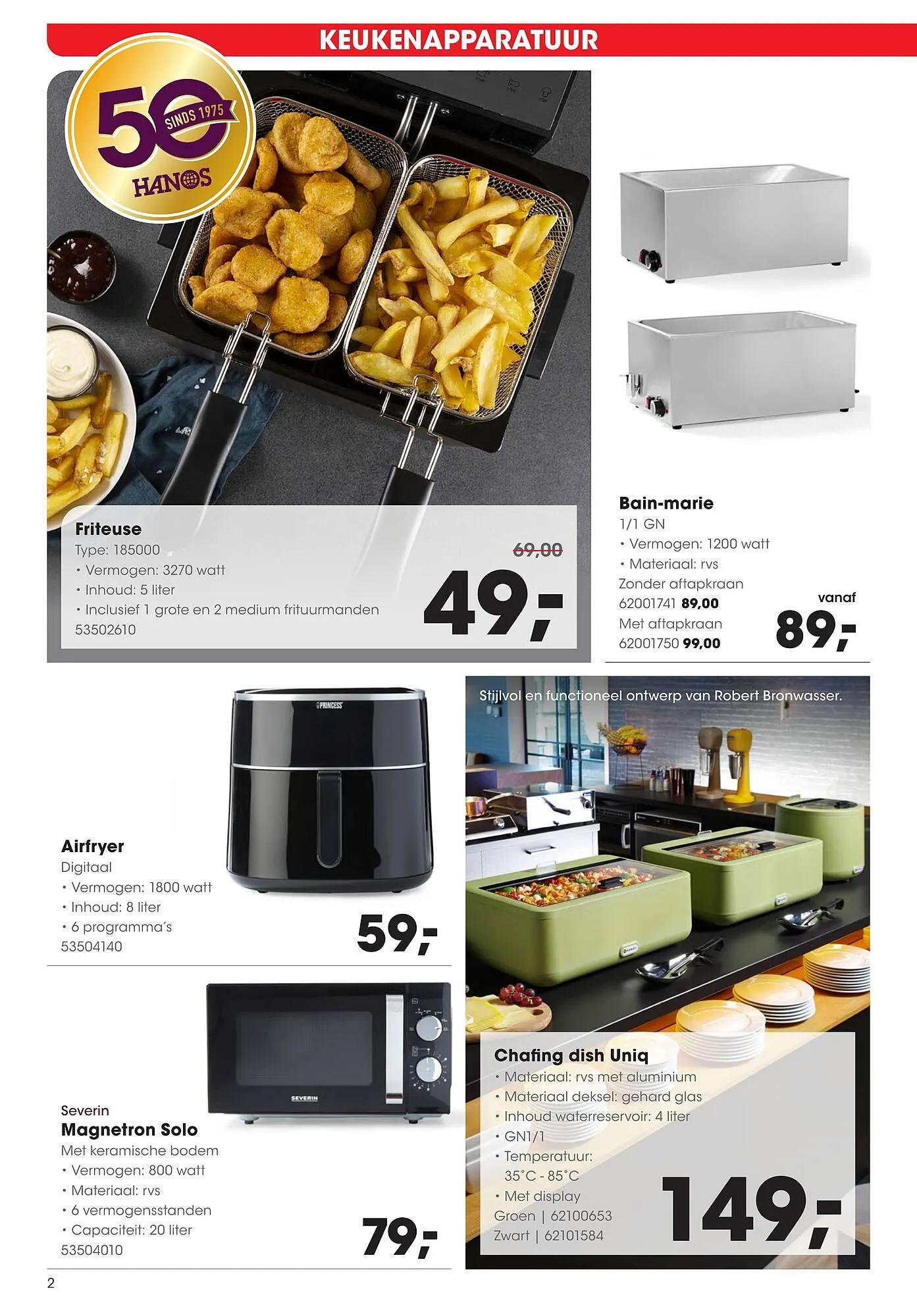 KEUKENAPPARATUUR

50 SINDS 1975
HANOS

Friteuse
Type: 185000
• Vermogen: 3270 watt
• Inhoud: 5 liter
• Inclusief 1 grote en 2 medium frituurmanden
53502610

69,00
49,-

Bain-marie
1/1 GN
• Vermogen: 1200 watt
• Materiaal: rvs
Zonder aftapkraan
62001741 89,00
Met aftapkraan
62001750 99,00

vanaf
89,-

PRINCESS

Airfryer
Digitaal
• Vermogen: 1800 watt
• Inhoud: 8 liter
• 6 programma's
53504140

59,-

SEVERIN

Severin
Magnetron Solo
Met keramische bodem
• Vermogen: 800 watt
• Materiaal: rvs
• 6 vermogensstanden
• Capaciteit: 20 liter
53504010

79,-

Stijlvol en functioneel ontwerp van Robert Bronwasser.

Chafing dish Uniq
• Materiaal: rvs met aluminium
• Materiaal deksel: gehard glas
• Inhoud waterreservoir: 4 liter
• GN1/1
• Temperatuur:
35°C - 85°C
• Met display
Groen | 62100653
Zwart | 62101584

149,-

2